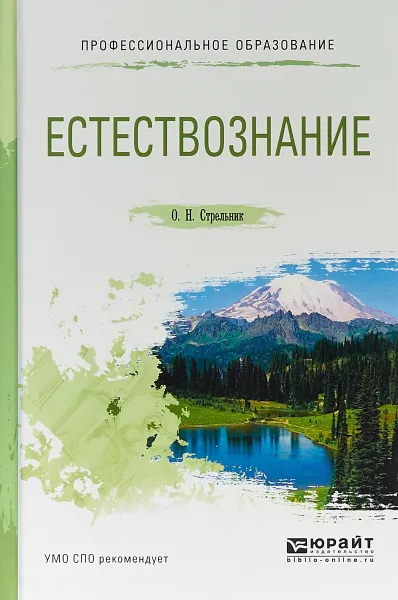 ПРОФЕССИОНАЛЬНОЕ ОБРАЗОВАНИЕ

ЕСТЕСТВОЗНАНИЕ

О. Н. Стрельник

УМО СПО рекомендует

ЮРАЙТ
издательство
biblio-online.ru